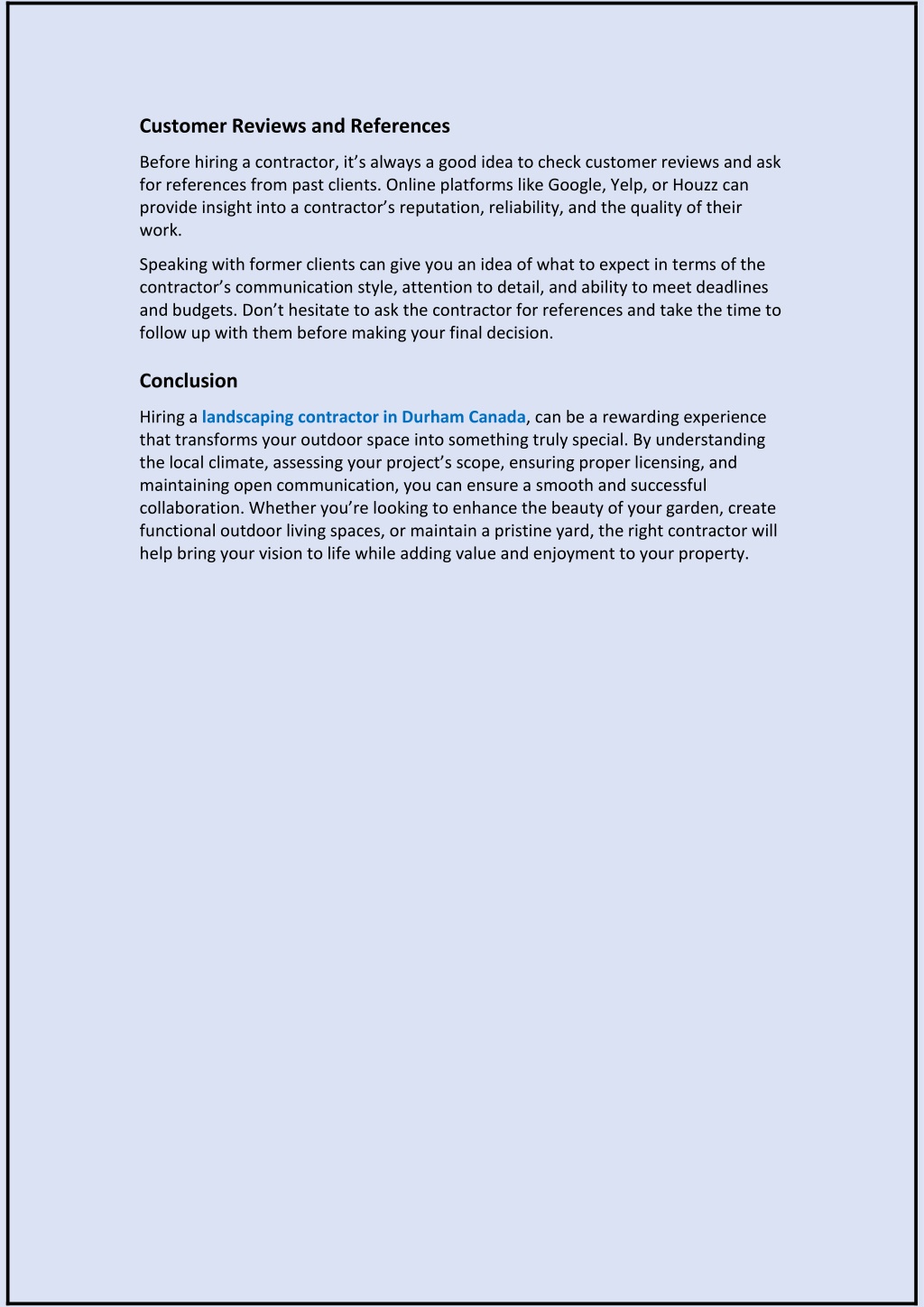 Customer Reviews and References

Before hiring a contractor, it’s always a good idea to check customer reviews and ask for references from past clients. Online platforms like Google, Yelp, or Houzz can provide insight into a contractor’s reputation, reliability, and the quality of their work.

Speaking with former clients can give you an idea of what to expect in terms of the contractor’s communication style, attention to detail, and ability to meet deadlines and budgets. Don’t hesitate to ask the contractor for references and take the time to follow up with them before making your final decision.

Conclusion

Hiring a landscaping contractor in Durham Canada, can be a rewarding experience that transforms your outdoor space into something truly special. By understanding the local climate, assessing your project’s scope, ensuring proper licensing, and maintaining open communication, you can ensure a smooth and successful collaboration. Whether you’re looking to enhance the beauty of your garden, create functional outdoor living spaces, or maintain a pristine yard, the right contractor will help bring your vision to life while adding value and enjoyment to your property.